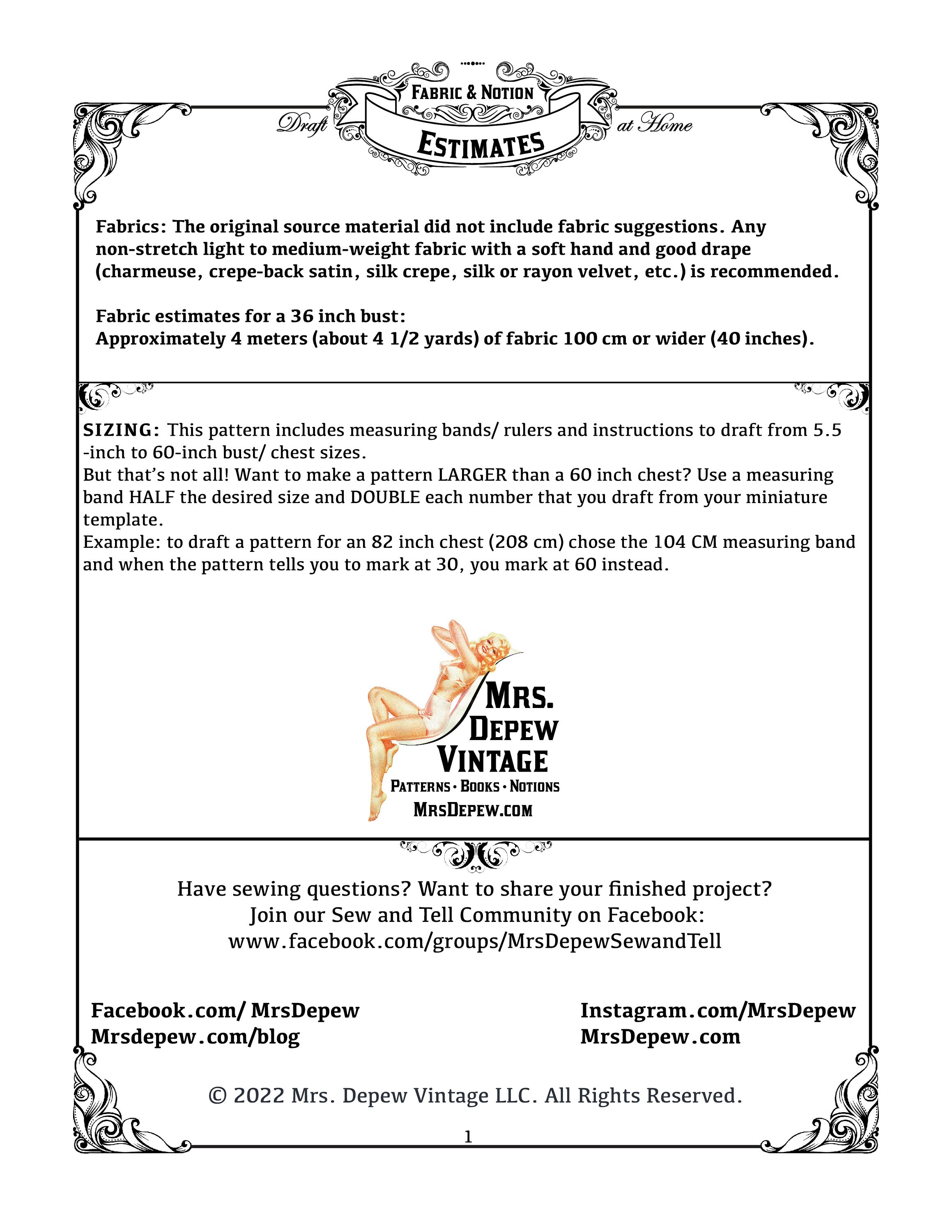 Draft FABRIC & NOTION ESTIMATES at Home

Fabrics: The original source material did not include fabric suggestions. Any non-stretch light to medium-weight fabric with a soft hand and good drape (charmeuse, crepe-back satin, silk crepe, silk or rayon velvet, etc.) is recommended.

Fabric estimates for a 36 inch bust:
Approximately 4 meters (about 4 1/2 yards) of fabric 100 cm or wider (40 inches).

SIZING: This pattern includes measuring bands/ rulers and instructions to draft from 5.5 -inch to 60-inch bust/ chest sizes.
But that's not all! Want to make a pattern LARGER than a 60 inch chest? Use a measuring band HALF the desired size and DOUBLE each number that you draft from your miniature template.
Example: to draft a pattern for an 82 inch chest (208 cm) chose the 104 CM measuring band and when the pattern tells you to mark at 30, you mark at 60 instead.

MRS. DEPEW VINTAGE
PATTERNS · BOOKS · NOTIONS
MRSDEPEW.COM

Have sewing questions? Want to share your finished project?
Join our Sew and Tell Community on Facebook:
www.facebook.com/groups/MrsDepewSewandTell

Facebook.com/ MrsDepew
Mrsdepew.com/blog

Instagram.com/MrsDepew
MrsDepew.com

© 2022 Mrs. Depew Vintage LLC. All Rights Reserved.

1